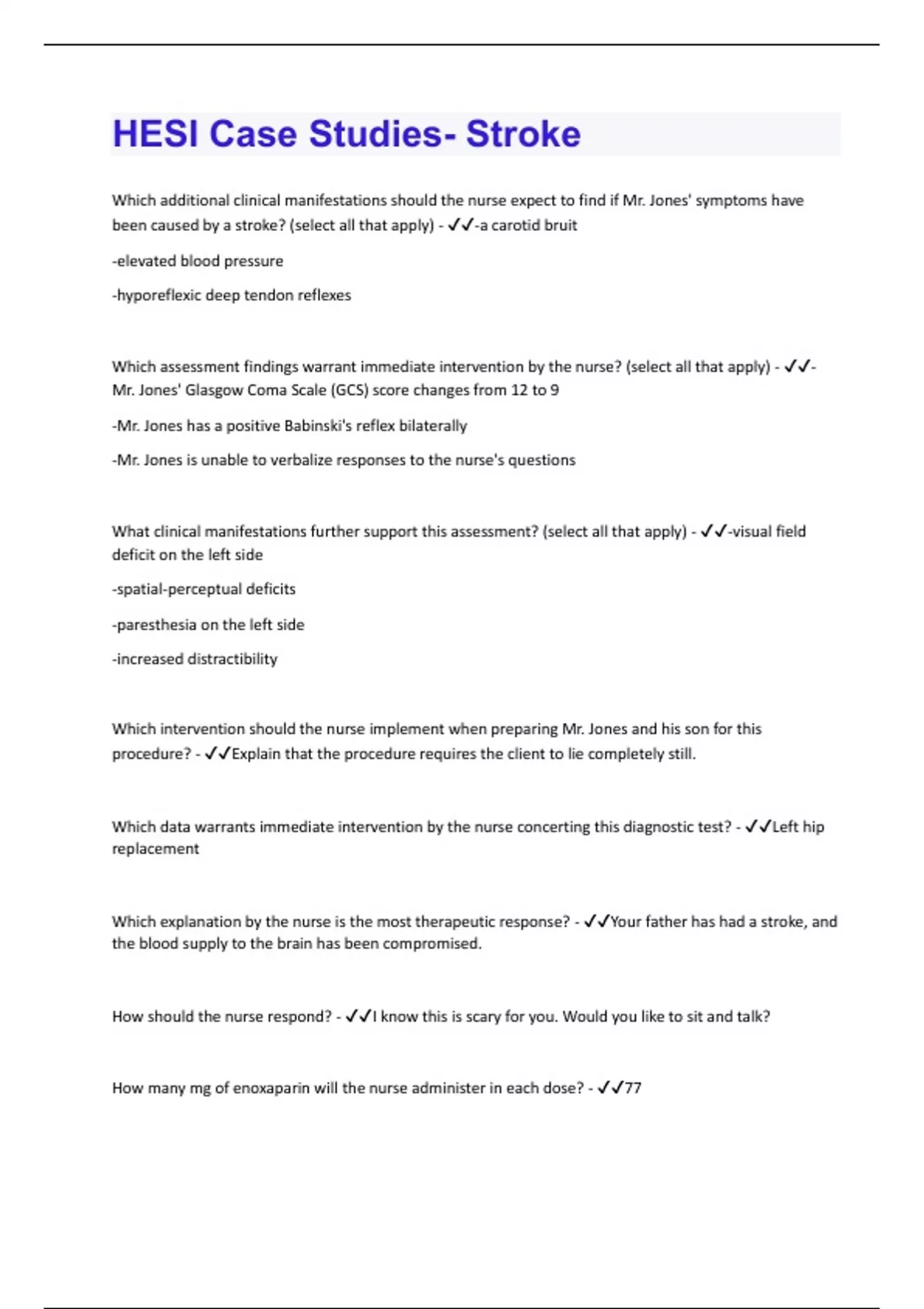 HESI Case Studies- Stroke

Which additional clinical manifestations should the nurse expect to find if Mr. Jones' symptoms have been caused by a stroke? (select all that apply) - ✓✓-a carotid bruit

-elevated blood pressure

-hyporeflexic deep tendon reflexes

Which assessment findings warrant immediate intervention by the nurse? (select all that apply) - ✓✓-Mr. Jones' Glasgow Coma Scale (GCS) score changes from 12 to 9

-Mr. Jones has a positive Babinski's reflex bilaterally

-Mr. Jones is unable to verbalize responses to the nurse's questions

What clinical manifestations further support this assessment? (select all that apply) - ✓✓-visual field deficit on the left side

-spatial-perceptual deficits

-paresthesia on the left side

-increased distractibility

Which intervention should the nurse implement when preparing Mr. Jones and his son for this procedure? - ✓✓Explain that the procedure requires the client to lie completely still.

Which data warrants immediate intervention by the nurse concerting this diagnostic test? - ✓✓Left hip replacement

Which explanation by the nurse is the most therapeutic response? - ✓✓Your father has had a stroke, and the blood supply to the brain has been compromised.

How should the nurse respond? - ✓✓I know this is scary for you. Would you like to sit and talk?

How many mg of enoxaparin will the nurse administer in each dose? - ✓✓77